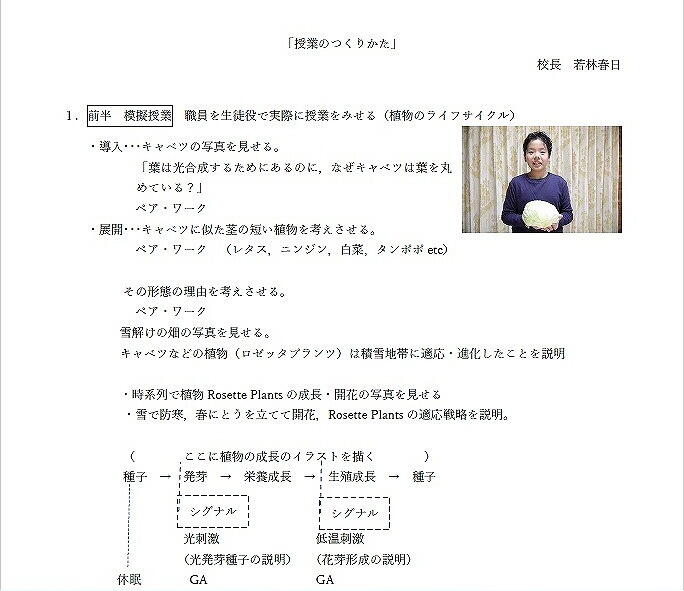 「授業のつくりかた」

校長　若林春日

1．前半　模擬授業　職員を生徒役で実際に授業をみせる（植物のライフサイクル）

・導入・・・キャベツの写真を見せる。
「葉は光合成するためにあるのに，なぜキャベツは葉を丸めている？」
ペア・ワーク

・展開・・・キャベツに似た茎の短い植物を考えさせる。
ペア・ワーク　（レタス，ニンジン，白菜，タンポポ etc）

その形態の理由を考えさせる。
ペア・ワーク
雪解けの畑の写真を見せる。
キャベツなどの植物（ロゼッタプランツ）は積雪地帯に適応・進化したことを説明

・時系列で植物 Rosette Plants の成長・開花の写真を見せる
・雪で防寒，春にとうを立てて開花，Rosette Plants の適応戦略を説明。

（　ここに植物の成長のイラストを描く　）
種子 → 発芽 → 栄養成長 → 生殖成長 → 種子

シグナル　シグナル

光刺激　低温刺激
（光発芽種子の説明）　（花芽形成の説明）
休眠　GA　GA